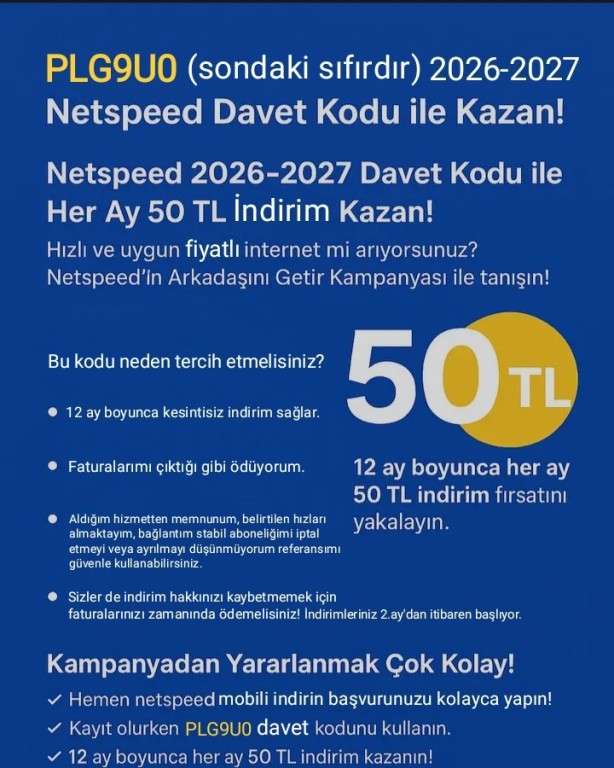 PLG9U0 (sondaki sıfırdır) 2026-2027 Netspeed Davet Kodu ile Kazan!

Netspeed 2026-2027 Davet Kodu ile Her Ay 50 TL İndirim Kazan!

Hızlı ve uygun fiyatlı internet mi arıyorsunuz? Netspeed'in Arkadaşını Getir Kampanyası ile tanışın!

Bu kodu neden tercih etmelisiniz?

• 12 ay boyunca kesintisiz indirim sağlar.

• Faturalarımı çıktığı gibi ödüyorum.

• Aldığım hizmetten memnunum, belirtilen hızları almaktayım, bağlantım stabil aboneliğimi iptal etmeyi veya ayrılmayı düşünmüyorum referansımı güvenle kullanabilirsiniz.

• Sizler de indirim hakkınızı kaybetmemek için faturalarınızı zamanında ödemelisiniz! İndirimleriniz 2.ay'dan itibaren başlıyor.

50 TL

12 ay boyunca her ay 50 TL indirim fırsatını yakalayın.

Kampanyadan Yararlanmak Çok Kolay!

✓ Hemen netspeed mobili indirin başvurunuzu kolayca yapın!
✓ Kayıt olurken PLG9U0 davet kodunu kullanın.
✓ 12 ay boyunca her ay 50 TL indirim kazanın!